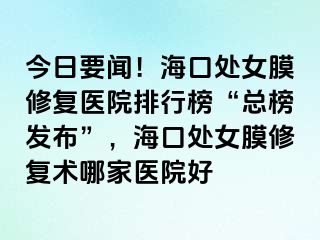 今日要闻！海口处女膜修复医院排行榜“总榜发布”，海口处女膜修复术哪家医院好